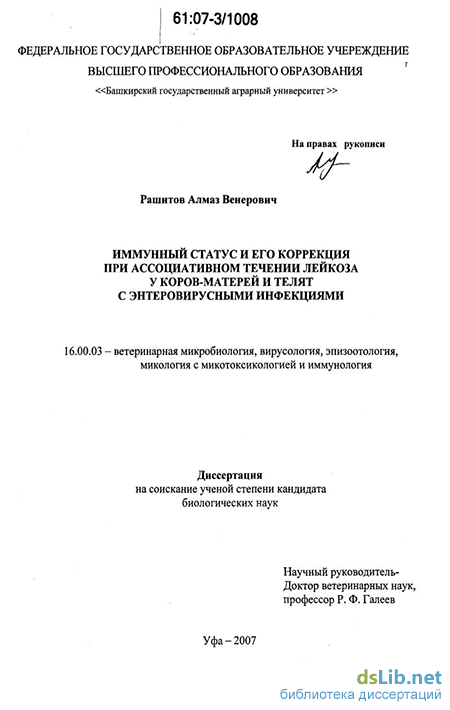 61:07-3/1008

ФЕДЕРАЛЬНОЕ ГОСУДАРСТВЕННОЕ ОБРАЗОВАТЕЛЬНОЕ УЧЕРЕЖДЕНИЕ ВЫСШЕГО ПРОФЕССИОНАЛЬНОГО ОБРАЗОВАНИЯ

<<Башкирский государственный аграрный университет >>

На правах рукописи

Рашитов Алмаз Венерович

ИММУННЫЙ СТАТУС И ЕГО КОРРЕКЦИЯ ПРИ АССОЦИАТИВНОМ ТЕЧЕНИИ ЛЕЙКОЗА У КОРОВ-МАТЕРЕЙ И ТЕЛЯТ С ЭНТЕРОВИРУСНЫМИ ИНФЕКЦИЯМИ

16.00.03 – ветеринарная микробиология, вирусология, эпизоотология, микология с микотоксикологией и иммунология

Диссертация
на соискание ученой степени кандидата биологических наук

Научный руководитель-
Доктор ветеринарных наук,
профессор Р. Ф. Галеев

Уфа – 2007

dsLib.net
библиотека диссертаций